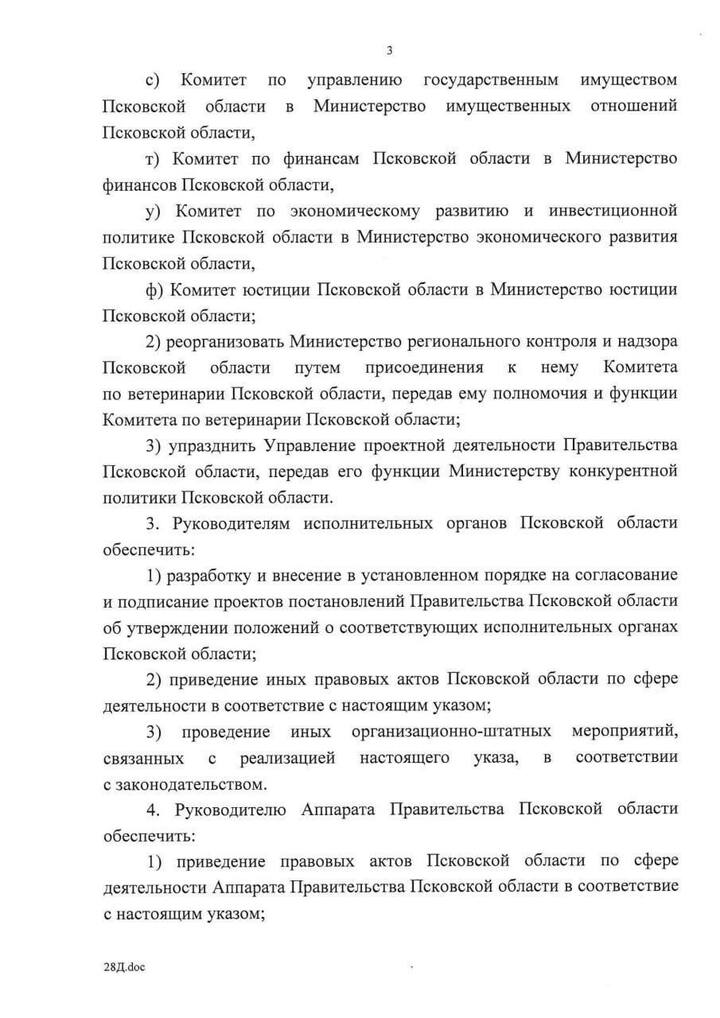 3

с) Комитет по управлению государственным имуществом Псковской области в Министерство имущественных отношений Псковской области,

т) Комитет по финансам Псковской области в Министерство финансов Псковской области,

у) Комитет по экономическому развитию и инвестиционной политике Псковской области в Министерство экономического развития Псковской области,

ф) Комитет юстиции Псковской области в Министерство юстиции Псковской области;

2) реорганизовать Министерство регионального контроля и надзора Псковской области путем присоединения к нему Комитета по ветеринарии Псковской области, передав ему полномочия и функции Комитета по ветеринарии Псковской области;

3) упразднить Управление проектной деятельности Правительства Псковской области, передав его функции Министерству конкурентной политики Псковской области.

3. Руководителям исполнительных органов Псковской области обеспечить:

1) разработку и внесение в установленном порядке на согласование и подписание проектов постановлений Правительства Псковской области об утверждении положений о соответствующих исполнительных органах Псковской области;

2) приведение иных правовых актов Псковской области по сфере деятельности в соответствие с настоящим указом;

3) проведение иных организационно-штатных мероприятий, связанных с реализацией настоящего указа, в соответствии с законодательством.

4. Руководителю Аппарата Правительства Псковской области обеспечить:

1) приведение правовых актов Псковской области по сфере деятельности Аппарата Правительства Псковской области в соответствие с настоящим указом;

28Д.doc